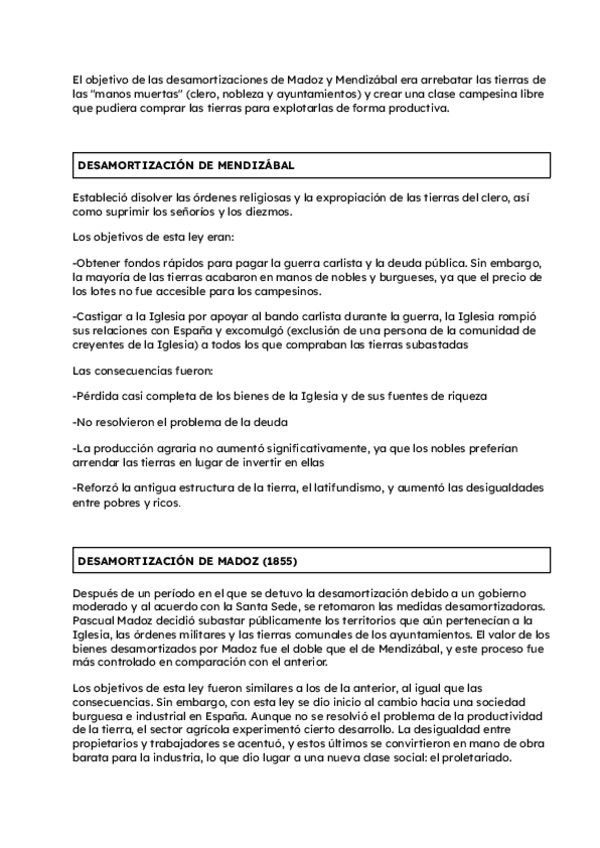 El objetivo de las desamortizaciones de Madoz y Mendizábal era arrebatar las tierras de las "manos muertas" (clero, nobleza y ayuntamientos) y crear una clase campesina libre que pudiera comprar las tierras para explotarlas de forma productiva.

DESAMORTIZACIÓN DE MENDIZÁBAL

Estableció disolver las órdenes religiosas y la expropiación de las tierras del clero, así como suprimir los señoríos y los diezmos.

Los objetivos de esta ley eran:

-Obtener fondos rápidos para pagar la guerra carlista y la deuda pública. Sin embargo, la mayoría de las tierras acabaron en manos de nobles y burgueses, ya que el precio de los lotes no fue accesible para los campesinos.

-Castigar a la Iglesia por apoyar al bando carlista durante la guerra, la Iglesia rompió sus relaciones con España y excomulgó (exclusión de una persona de la comunidad de creyentes de la Iglesia) a todos los que compraban las tierras subastadas

Las consecuencias fueron:

-Pérdida casi completa de los bienes de la Iglesia y de sus fuentes de riqueza

-No resolvieron el problema de la deuda

-La producción agraria no aumentó significativamente, ya que los nobles preferían arrendar las tierras en lugar de invertir en ellas

-Reforzó la antigua estructura de la tierra, el latifundismo, y aumentó las desigualdades entre pobres y ricos.

DESAMORTIZACIÓN DE MADOZ (1855)

Después de un período en el que se detuvo la desamortización debido a un gobierno moderado y al acuerdo con la Santa Sede, se retomaron las medidas desamortizadoras. Pascual Madoz decidió subastar públicamente los territorios que aún pertenecían a la Iglesia, las órdenes militares y las tierras comunales de los ayuntamientos. El valor de los bienes desamortizados por Madoz fue el doble que el de Mendizábal, y este proceso fue más controlado en comparación con el anterior.

Los objetivos de esta ley fueron similares a los de la anterior, al igual que las consecuencias. Sin embargo, con esta ley se dio inicio al cambio hacia una sociedad burguesa e industrial en España. Aunque no se resolvió el problema de la productividad de la tierra, el sector agrícola experimentó cierto desarrollo. La desigualdad entre propietarios y trabajadores se acentuó, y estos últimos se convirtieron en mano de obra barata para la industria, lo que dio lugar a una nueva clase social: el proletariado.